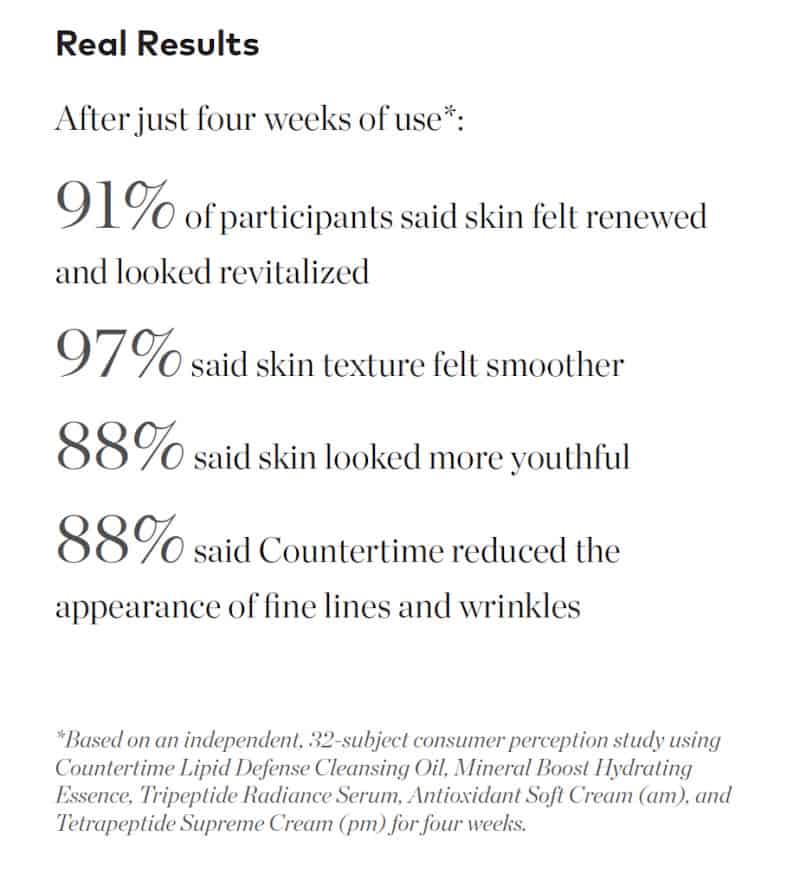 Real Results

After just four weeks of use*:

91% of participants said skin felt renewed and looked revitalized

97% said skin texture felt smoother

88% said skin looked more youthful

88% said Countertime reduced the appearance of fine lines and wrinkles

*Based on an independent, 32-subject consumer perception study using Countertime Lipid Defense Cleansing Oil, Mineral Boost Hydrating Essence, Tripeptide Radiance Serum, Antioxidant Soft Cream (am), and Tetrapeptide Supreme Cream (pm) for four weeks.